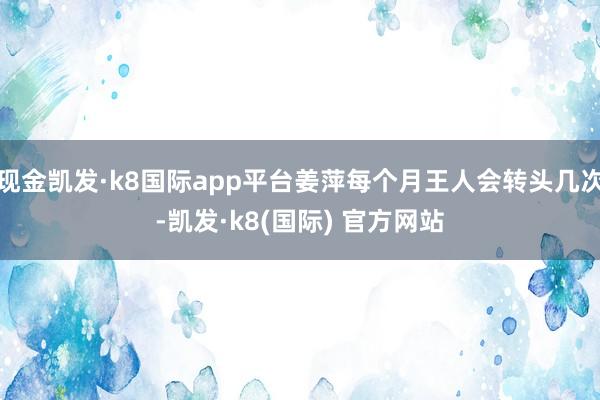 现金凯发·k8国际app平台姜萍每个月王人会转头几次-凯发·k8(国际) 官方网站